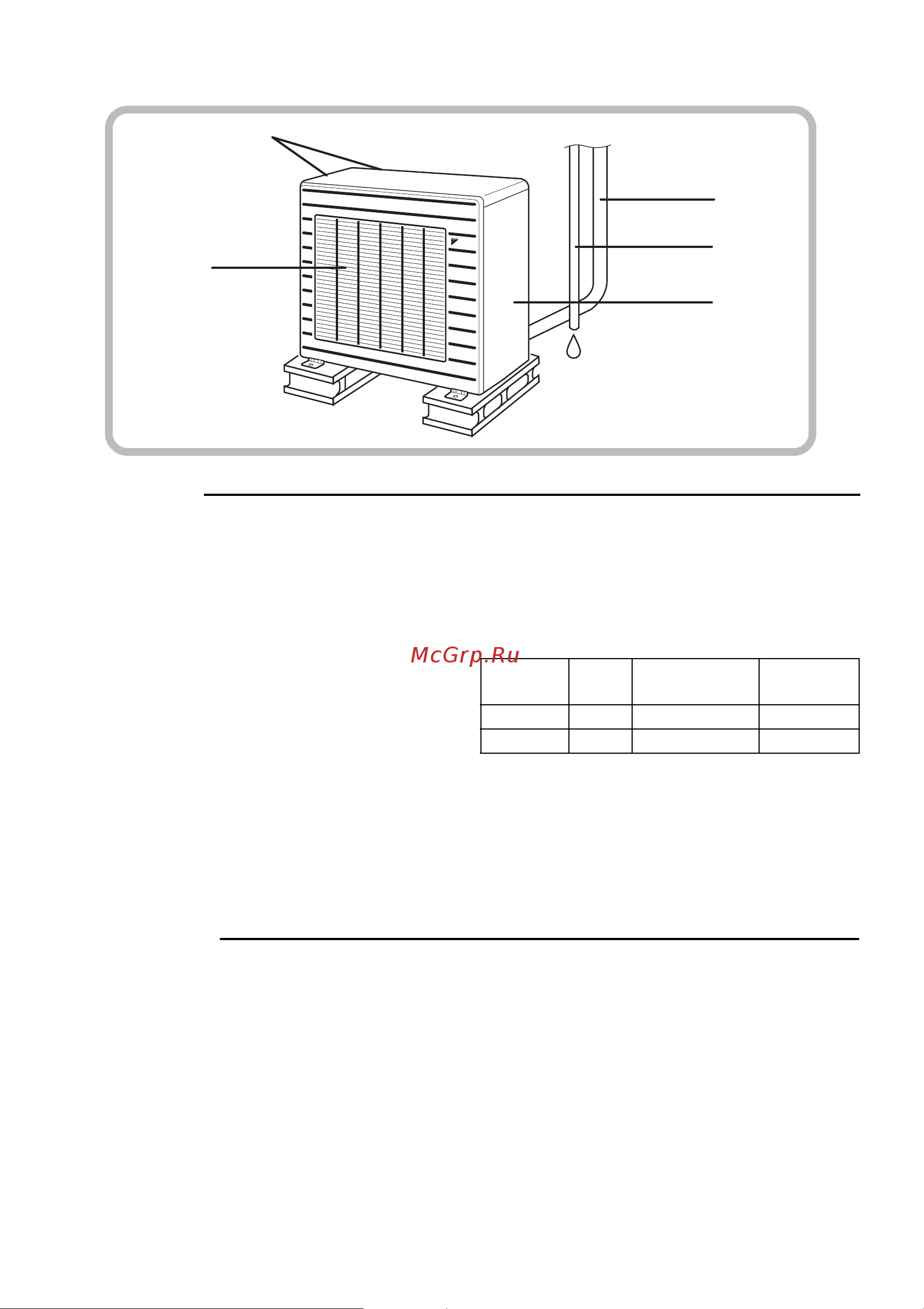 McGrp.Ru